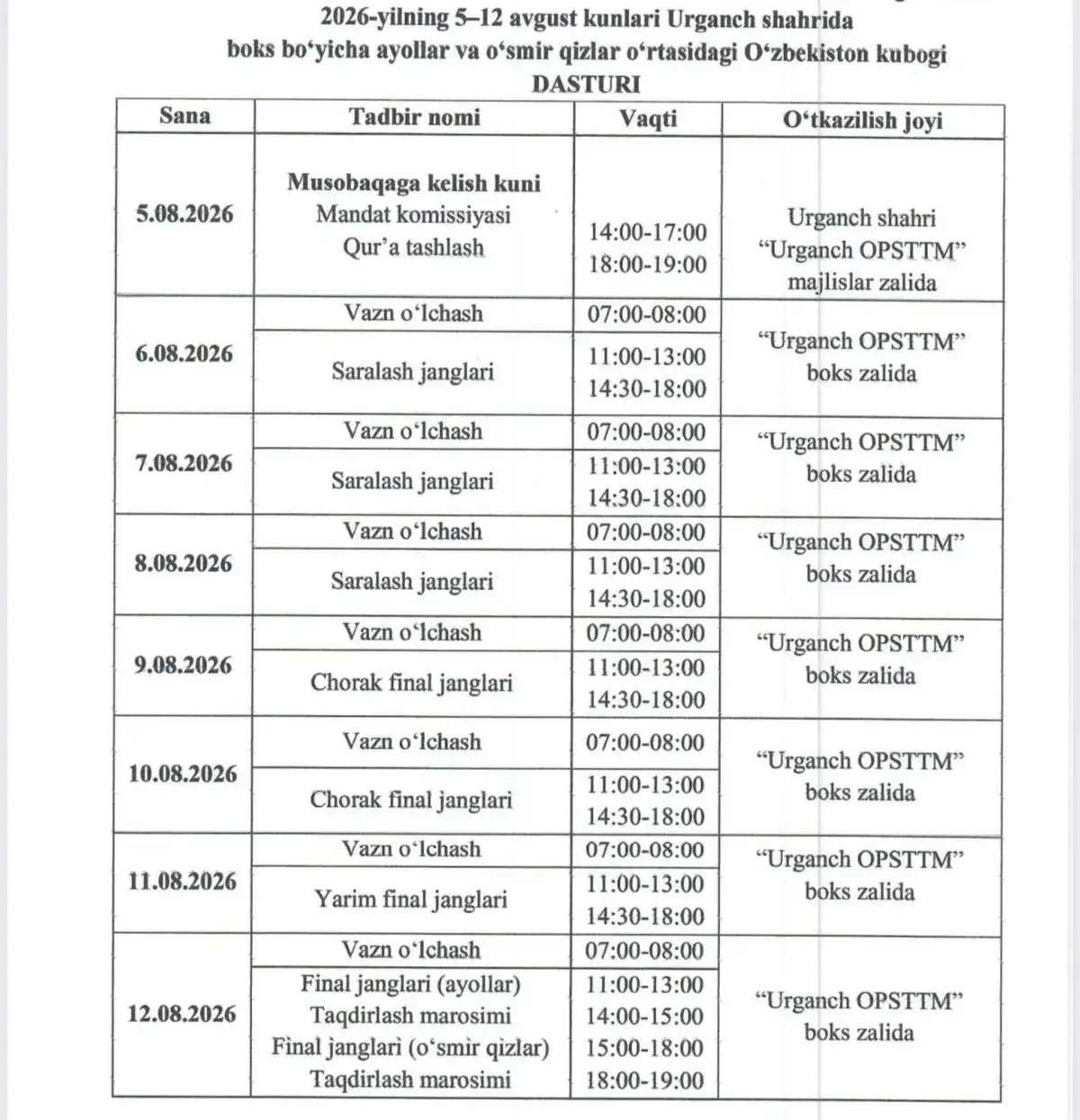 2026-yilning 5–12 avgust kunlari Urganch shahrida boks bo‘yicha ayollar va o‘smir qizlar o‘rtasidagi O‘zbekiston kubogi
DASTURI

| Sana | Tadbir nomi | Vaqti | O‘tkazilish joyi |
|---|---|---|---|
| 5.08.2026 | Musobaqaga kelish kuni Mandat komissiyasi Qur’a tashlash | 14:00-17:00 18:00-19:00 | Urganch shahri “Urganch OPSTTM” majlislar zalida |
| 6.08.2026 | Vazn o‘lchash | 07:00-08:00 | “Urganch OPSTTM” boks zalida |
| | Saralash janglari | 11:00-13:00 14:30-18:00 | |
| 7.08.2026 | Vazn o‘lchash | 07:00-08:00 | “Urganch OPSTTM” boks zalida |
| | Saralash janglari | 11:00-13:00 14:30-18:00 | |
| 8.08.2026 | Vazn o‘lchash | 07:00-08:00 | “Urganch OPSTTM” boks zalida |
| | Saralash janglari | 11:00-13:00 14:30-18:00 | |
| 9.08.2026 | Vazn o‘lchash | 07:00-08:00 | “Urganch OPSTTM” boks zalida |
| | Chorak final janglari | 11:00-13:00 14:30-18:00 | |
| 10.08.2026 | Vazn o‘lchash | 07:00-08:00 | “Urganch OPSTTM” boks zalida |
| | Chorak final janglari | 11:00-13:00 14:30-18:00 | |
| 11.08.2026 | Vazn o‘lchash | 07:00-08:00 | “Urganch OPSTTM” boks zalida |
| | Yarim final janglari | 11:00-13:00 14:30-18:00 | |
| 12.08.2026 | Vazn o‘lchash | 07:00-08:00 | “Urganch OPSTTM” boks zalida |
| | Final janglari (ayollar) Taqdirlash marosimi Final janglari (o‘smir qizlar) Taqdirlash marosimi | 11:00-13:00 14:00-15:00 15:00-18:00 18:00-19:00 | |